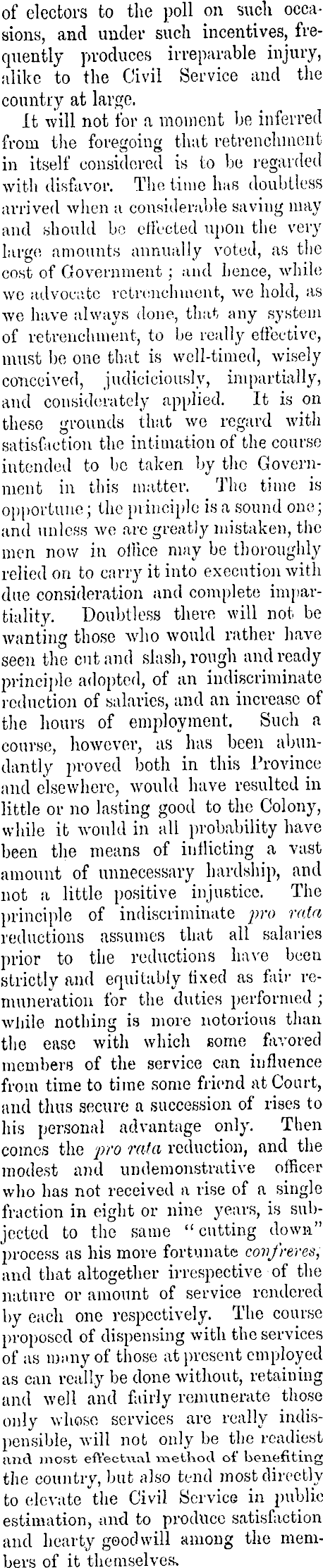 of electors to the poll on such occasions, and under such incentives, frequently produces irreparable injury, alike to the Civil Service and the country at large.

It will not for a moment be inferred from the foregoing that retrenchment in itself considered is to be regarded with disfavor. The time has doubtless arrived when a considerable saving may and should be effected upon the very large amounts annually voted, as the cost of Government; and hence, while we advocate retrenchment, we hold, as we have always done, that any system of retrenchment, to be really effective, must be one that is well-timed, wisely conceived, judiciciously, impartially, and considerately applied. It is on these grounds that we regard with satisfaction the intimation of the course intended to be taken by the Government in this matter. The time is opportune; the principle is a sound one; and unless we are greatly mistaken, the men now in office may be thoroughly relied on to carry it into execution with due consideration and complete impartiality. Doubtless there will not be wanting those who would rather have seen the cut and slash, rough and ready principle adopted, of an indiscriminate reduction of salaries, and an increase of the hours of employment. Such a course, however, as has been abundantly proved both in this Province and elsewhere, would have resulted in little or no lasting good to the Colony, while it would in all probability have been the means of inflicting a vast amount of unnecessary hardship, and not a little positive injustice. The principle of indiscriminate pro rata reductions assumes that all salaries prior to the reductions have been strictly and equitably fixed as fair remuneration for the duties performed; while nothing is more notorious than the ease with which some favored members of the service can influence from time to time some friend at Court, and thus secure a succession of rises to his personal advantage only. Then comes the pro rata reduction, and the modest and undemonstrative officer who has not received a rise of a single fraction in eight or nine years, is subjected to the same "cutting down" process as his more fortunate confreres, and that altogether irrespective of the nature or amount of service rendered by each one respectively. The course proposed of dispensing with the services of as many of those at present employed as can really be done without, retaining and well and fairly remunerate those only whose services are really indispensible, will not only be the readiest and most effectual method of benefiting the country, but also tend most directly to elevate the Civil Service in public estimation, and to produce satisfaction and hearty goodwill among the members of it themselves.